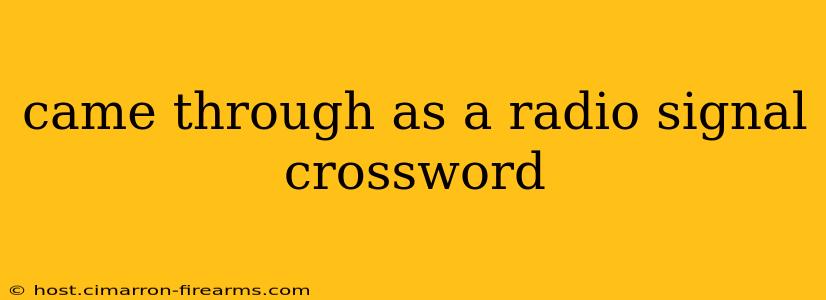 came through as a radio signal crossword

© host.cimarron-firearms.com